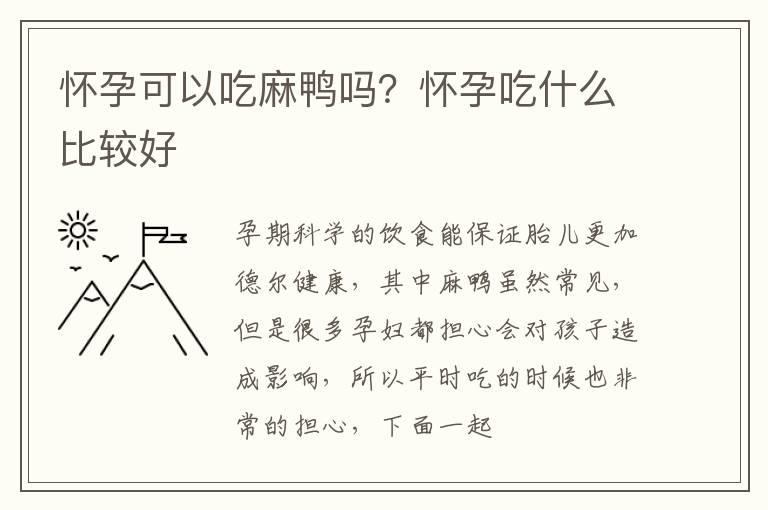 怀孕可以吃麻鸭吗？怀孕吃什么比较好

孕期科学的饮食能保证胎儿更加德尔健康，其中麻鸭虽然常见，但是很多孕妇都担心会对孩子造成影响，所以平时吃的时候也非常的担心，下面一起